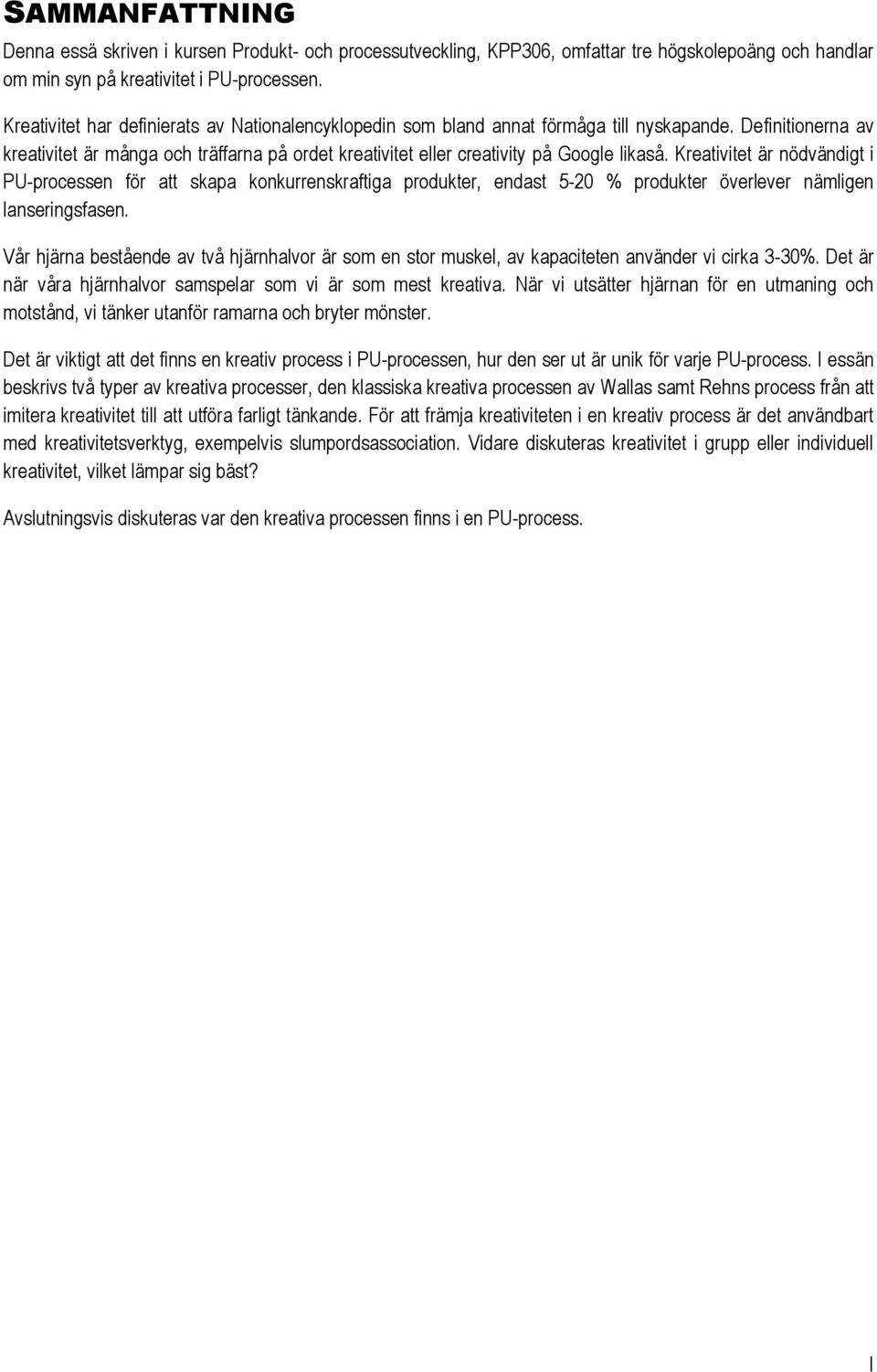 SAMMANFATTNING

Denna essä skriven i kursen Produkt- och processutveckling, KPP306, omfattar tre högskolepoäng och handlar om min syn på kreativitet i PU-processen.

Kreativitet har definierats av Nationalencyklopedin som bland annat förmåga till nyskapande. Definitionerna av kreativitet är många och träffarna på ordet kreativitet eller creativity på Google likaså. Kreativitet är nödvändigt i PU-processen för att skapa konkurrenskraftiga produkter, endast 5-20 % produkter överlever nämligen lanseringsfasen.

Vår hjärna bestående av två hjärnhalvor är som en stor muskel, av kapaciteten använder vi cirka 3-30%. Det är när våra hjärnhalvor samspelar som vi är som mest kreativa. När vi utsätter hjärnan för en utmaning och motstånd, vi tänker utanför ramarna och bryter mönster.

Det är viktigt att det finns en kreativ process i PU-processen, hur den ser ut är unik för varje PU-process. I essän beskrivs två typer av kreativa processer, den klassiska kreativa processen av Wallas samt Rehns process från att imitera kreativitet till att utföra farligt tänkande. För att främja kreativiteten i en kreativ process är det användbart med kreativitetsverktyg, exempelvis slumpordsassociation. Vidare diskuteras kreativitet i grupp eller individuell kreativitet, vilket lämpar sig bäst?

Avslutningsvis diskuteras var den kreativa processen finns i en PU-process.

I